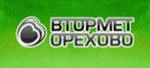 ВТОРМЕТ
ОРЕХОВО